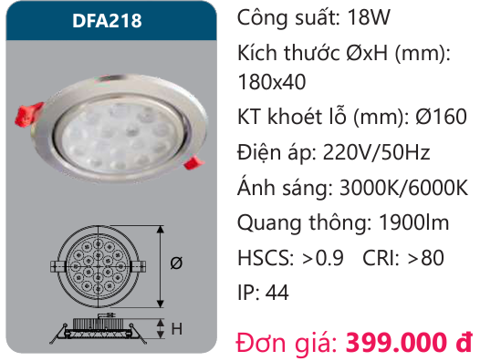 DFA218

Ø

H

Công suất: 18W

Kích thước ØxH (mm): 180x40

KT khoét lỗ (mm): Ø160

Điện áp: 220V/50Hz

Ánh sáng: 3000K/6000K

Quang thông: 1900lm

HSCS: >0.9 CRI: >80

IP: 44

Đơn giá: 399.000 đ